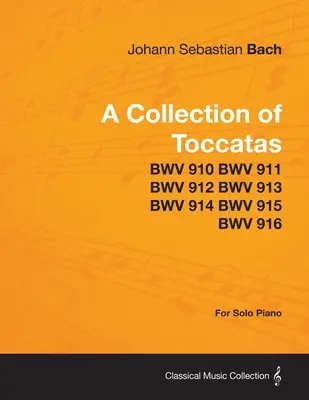 Johann Sebastian Bach

A Collection of Toccatas

BWV 910 BWV 911
BWV 912 BWV 913
BWV 914 BWV 915
BWV 916

For Solo Piano

Classical Music Collection